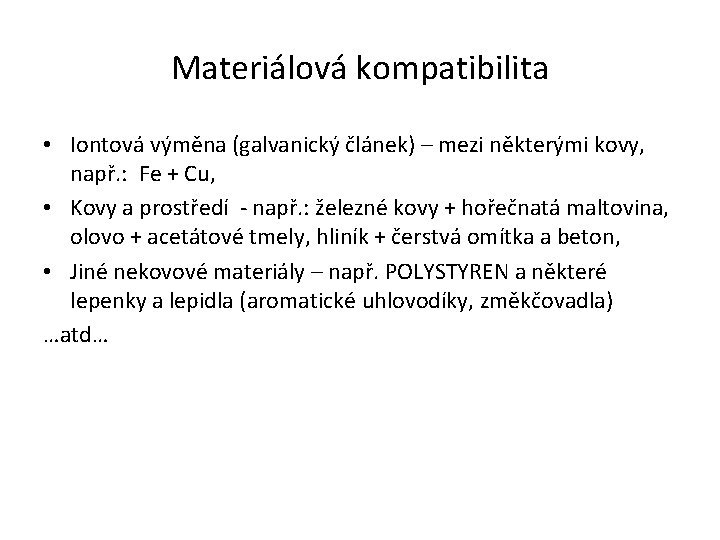 Materiálová kompatibilita

• Iontová výměna (galvanický článek) – mezi některými kovy, např.: Fe + Cu,
• Kovy a prostředí - např.: železné kovy + hořečnatá maltovina, olovo + acetátové tmely, hliník + čerstvá omítka a beton,
• Jiné nekovové materiály – např. POLYSTYREN a některé lepenky a lepidla (aromatické uhlovodíky, změkčovadla)
…atd…